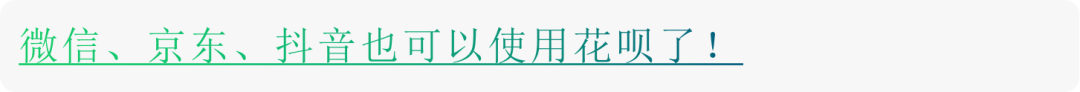 微信、京东、抖音也可以使用花呗了！